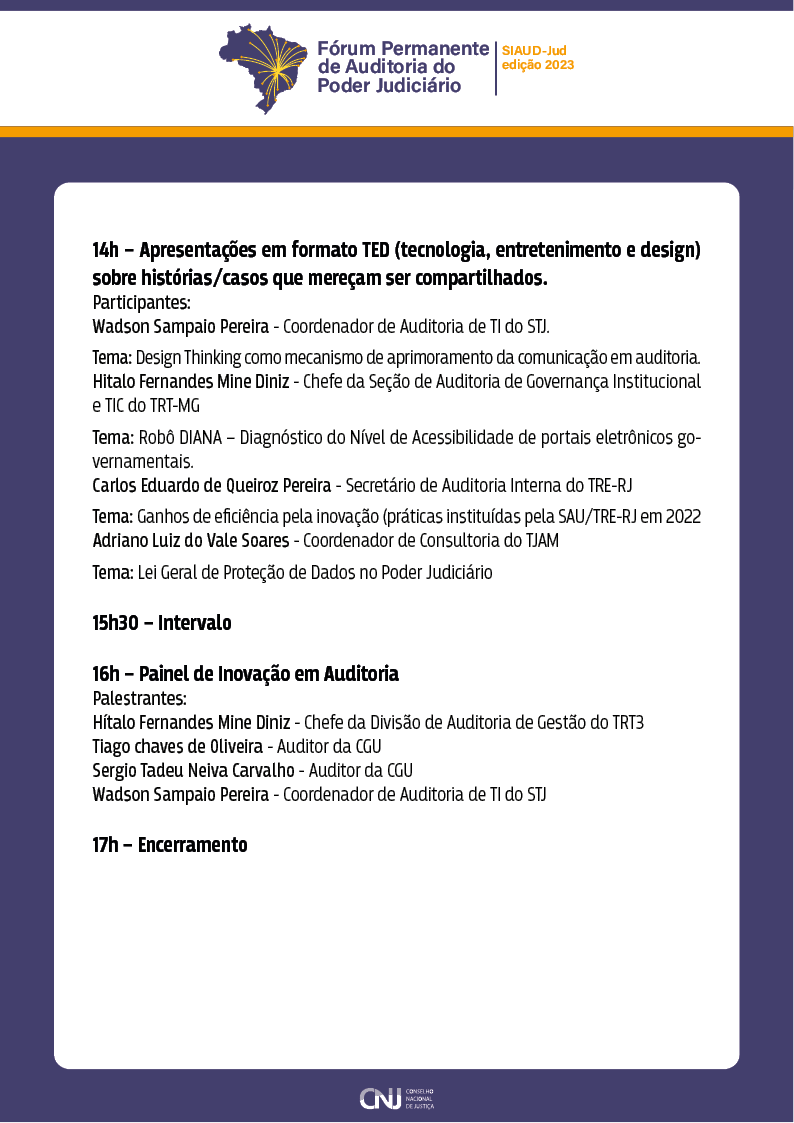 Fórum Permanente de Auditoria do Poder Judiciário

SIAUD-Jud
edição 2023

14h – Apresentações em formato TED (tecnologia, entretenimento e design) sobre histórias/casos que mereçam ser compartilhados.
Participantes:
Wadson Sampaio Pereira - Coordenador de Auditoria de TI do STJ.

Tema: Design Thinking como mecanismo de aprimoramento da comunicação em auditoria.
Hitalo Fernandes Mine Diniz - Chefe da Seção de Auditoria de Governança Institucional e TIC do TRT-MG

Tema: Robô DIANA – Diagnóstico do Nível de Acessibilidade de portais eletrônicos governamentais.
Carlos Eduardo de Queiroz Pereira - Secretário de Auditoria Interna do TRE-RJ

Tema: Ganhos de eficiência pela inovação (práticas instituídas pela SAU/TRE-RJ em 2022
Adriano Luiz do Vale Soares - Coordenador de Consultoria do TJAM

Tema: Lei Geral de Proteção de Dados no Poder Judiciário

15h30 – Intervalo

16h – Painel de Inovação em Auditoria
Palestrantes:
Hítalo Fernandes Mine Diniz - Chefe da Divisão de Auditoria de Gestão do TRT3
Tiago chaves de Oliveira - Auditor da CGU
Sergio Tadeu Neiva Carvalho - Auditor da CGU
Wadson Sampaio Pereira - Coordenador de Auditoria de TI do STJ

17h – Encerramento

CNJ CONSELHO NACIONAL DE JUSTIÇA